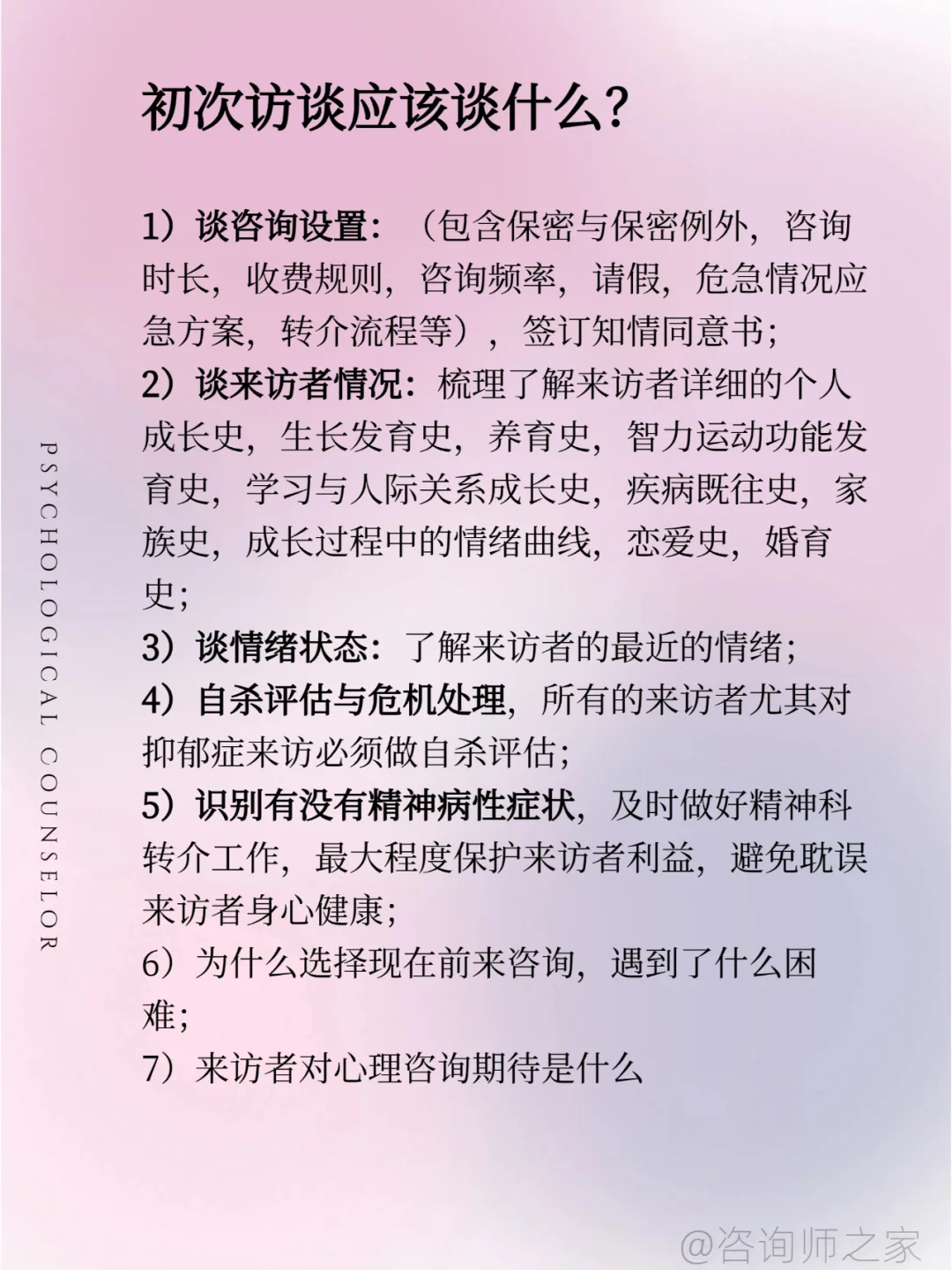 初次访谈应该谈什么?

1）谈咨询设置：（包含保密与保密例外，咨询时长，收费规则，咨询频率，请假，危急情况应急方案，转介流程等），签订知情同意书；
2）谈来访者情况：梳理了解来访者详细的个人成长史，生长发育史，养育史，智力运动功能发育史，学习与人际关系成长史，疾病既往史，家族史，成长过程中的情绪曲线，恋爱史，婚育史；
3）谈情绪状态：了解来访者的最近的情绪；
4）自杀评估与危机处理，所有的来访者尤其对抑郁症来访必须做自杀评估；
5）识别有没有精神病性症状，及时做好精神科转介工作，最大程度保护来访者利益，避免耽误来访者身心健康；
6）为什么选择现在前来咨询，遇到了什么困难；
7）来访者对心理咨询期待是什么

PSYCHOLOGICAL COUNSELOR

@咨询师之家